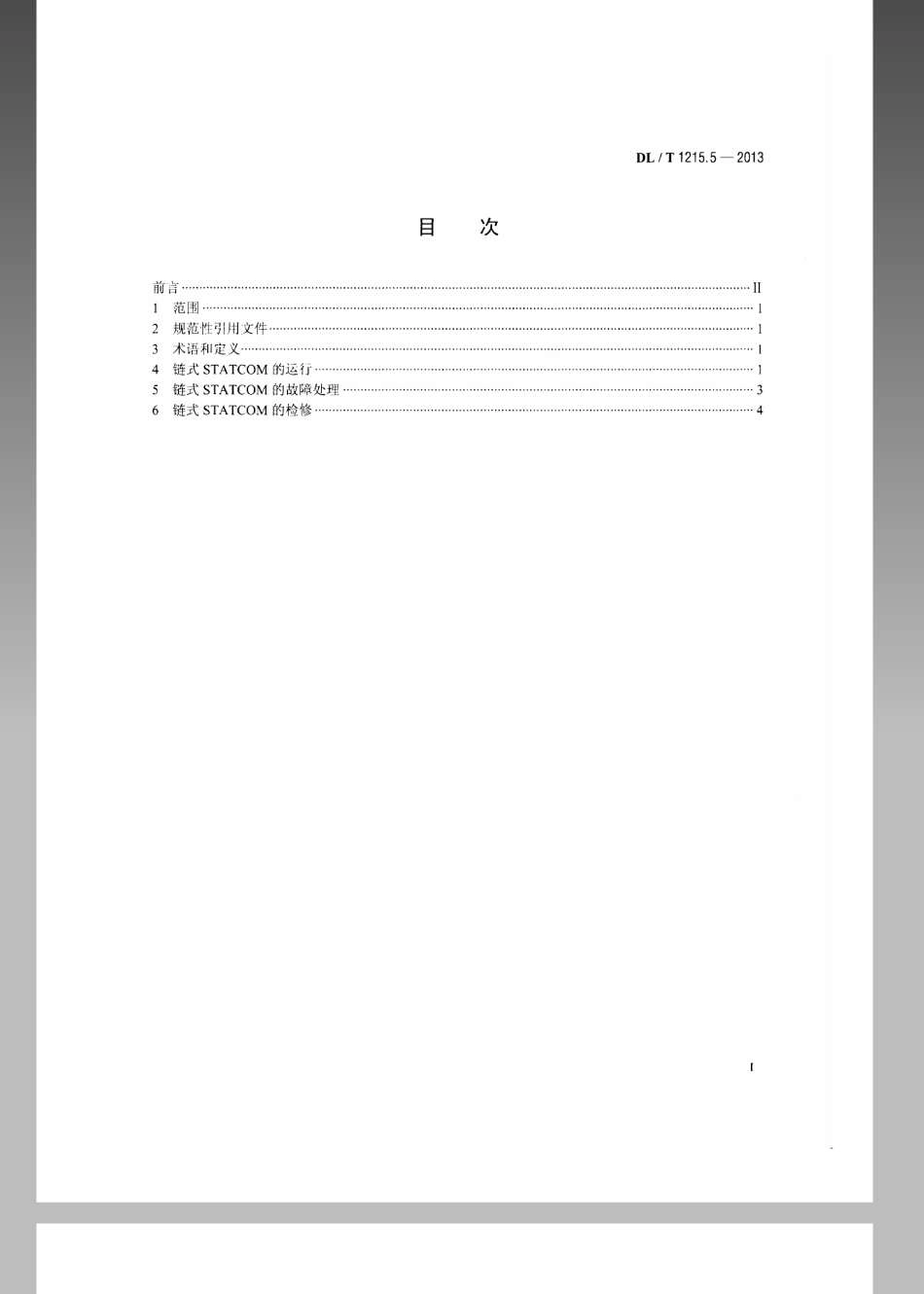 DL / T 1215.5 — 2013

目　次

前言 ······ II
1　范围 ······ 1
2　规范性引用文件 ······ 1
3　术语和定义 ······ 1
4　链式 STATCOM 的运行 ······ 1
5　链式 STATCOM 的故障处理 ······ 3
6　链式 STATCOM 的检修 ······ 4

I